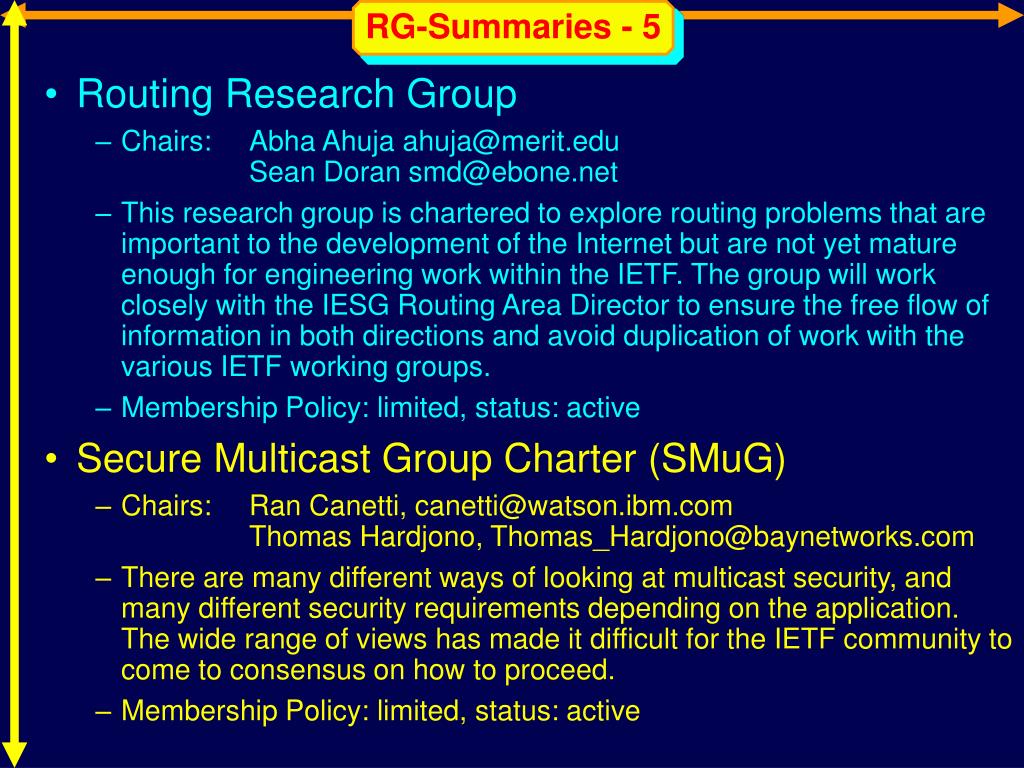 RG-Summaries - 5

• Routing Research Group
 – Chairs: Abha Ahuja ahuja@merit.edu
  Sean Doran smd@ebone.net
 – This research group is chartered to explore routing problems that are important to the development of the Internet but are not yet mature enough for engineering work within the IETF. The group will work closely with the IESG Routing Area Director to ensure the free flow of information in both directions and avoid duplication of work with the various IETF working groups.
 – Membership Policy: limited, status: active

• Secure Multicast Group Charter (SMuG)
 – Chairs: Ran Canetti, canetti@watson.ibm.com
  Thomas Hardjono, Thomas_Hardjono@baynetworks.com
 – There are many different ways of looking at multicast security, and many different security requirements depending on the application. The wide range of views has made it difficult for the IETF community to come to consensus on how to proceed.
 – Membership Policy: limited, status: active